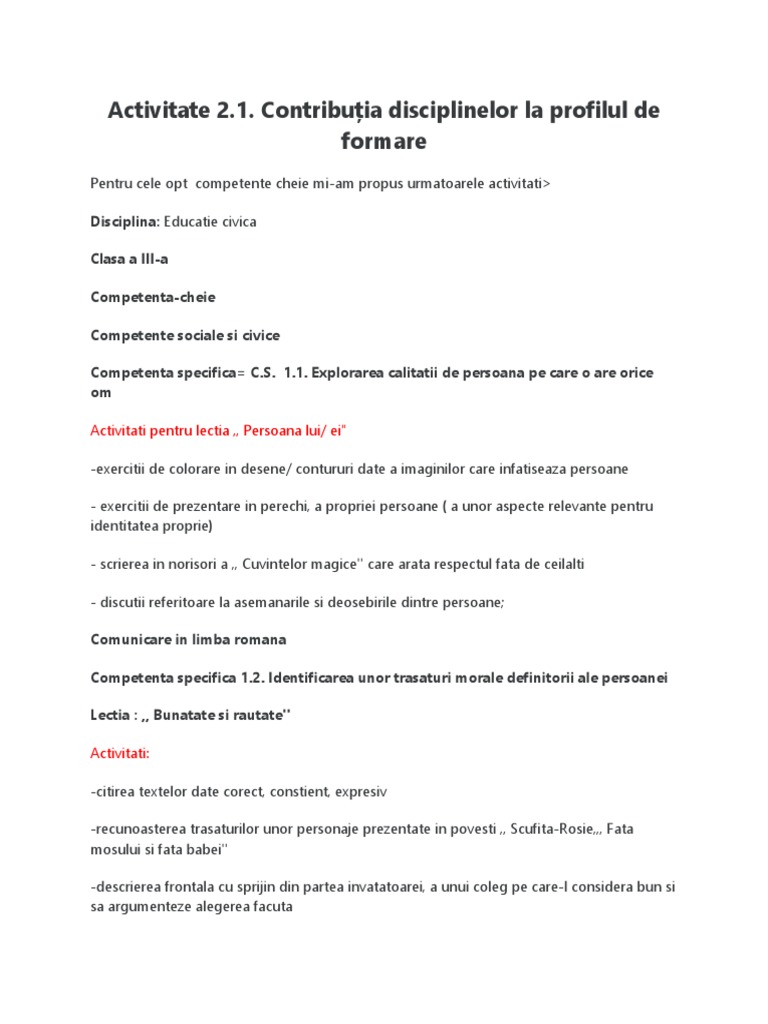 Activitate 2.1. Contribuția disciplinelor la profilul de formare

Pentru cele opt competente cheie mi-am propus urmatoarele activitati>

Disciplina: Educatie civica

Clasa a III-a

Competenta-cheie

Competente sociale si civice

Competenta specifica= C.S. 1.1. Explorarea calitatii de persoana pe care o are orice om

Activitati pentru lectia ,, Persoana lui/ ei"

-exercitii de colorare in desene/ contururi date a imaginilor care infatiseaza persoane

- exercitii de prezentare in perechi, a propriei persoane ( a unor aspecte relevante pentru identitatea proprie)

- scrierea in norisori a ,, Cuvintelor magice'' care arata respectul fata de ceilalti

- discutii referitoare la asemanarile si deosebirile dintre persoane;

Comunicare in limba romana

Competenta specifica 1.2. Identificarea unor trasaturi morale definitorii ale persoanei

Lectia : ,, Bunatate si rautate''

Activitati:

-citirea textelor date corect, constient, expresiv

-recunoasterea trasaturilor unor personaje prezentate in povesti ,, Scufita-Rosie,,, Fata mosului si fata babei''

-descrierea frontala cu sprijin din partea invatatoarei, a unui coleg pe care-l considera bun si sa argumenteze alegerea facuta